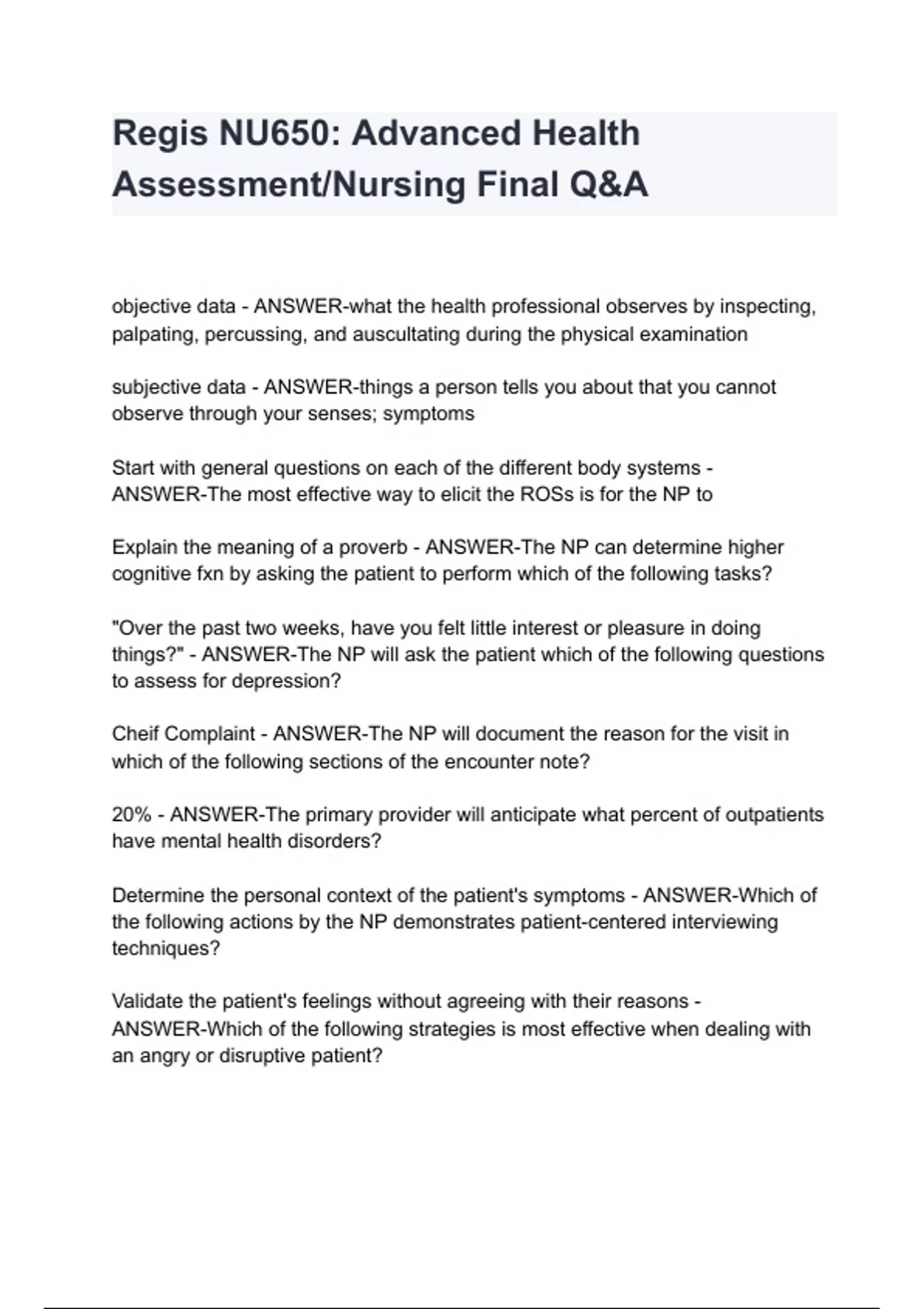 Regis NU650: Advanced Health Assessment/Nursing Final Q&A

objective data - ANSWER-what the health professional observes by inspecting, palpating, percussing, and auscultating during the physical examination

subjective data - ANSWER-things a person tells you about that you cannot observe through your senses; symptoms

Start with general questions on each of the different body systems - ANSWER-The most effective way to elicit the ROSs is for the NP to

Explain the meaning of a proverb - ANSWER-The NP can determine higher cognitive fxn by asking the patient to perform which of the following tasks?

"Over the past two weeks, have you felt little interest or pleasure in doing things?" - ANSWER-The NP will ask the patient which of the following questions to assess for depression?

Cheif Complaint - ANSWER-The NP will document the reason for the visit in which of the following sections of the encounter note?

20% - ANSWER-The primary provider will anticipate what percent of outpatients have mental health disorders?

Determine the personal context of the patient's symptoms - ANSWER-Which of the following actions by the NP demonstrates patient-centered interviewing techniques?

Validate the patient's feelings without agreeing with their reasons - ANSWER-Which of the following strategies is most effective when dealing with an angry or disruptive patient?